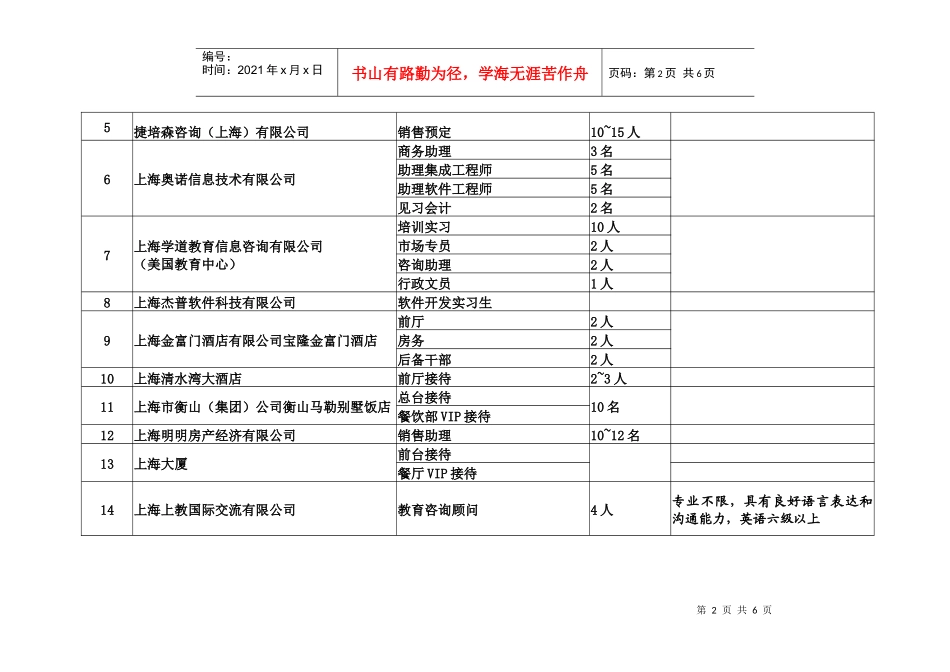 编号：
时间：2021年x月x日

书山有路勤为径，学海无涯苦作舟

页码：第2页 共6页

| 5 | 捷培森咨询（上海）有限公司 | 销售预定 | 10~15人 | |
|---|---|---|---|---|
| 6 | 上海奥诺信息技术有限公司 | 商务助理 | 3名 | |
| | | 助理集成工程师 | 5名 | |
| | | 助理软件工程师 | 5名 | |
| | | 见习会计 | 2名 | |
| 7 | 上海学道教育信息咨询有限公司（美国教育中心） | 培训实习 | 10人 | |
| | | 市场专员 | 2人 | |
| | | 咨询助理 | 2人 | |
| | | 行政文员 | 1人 | |
| 8 | 上海杰普软件科技有限公司 | 软件开发实习生 | | |
| 9 | 上海金富门酒店有限公司宝隆金富门酒店 | 前厅 | 2人 | |
| | | 房务 | 2人 | |
| | | 后备干部 | 2人 | |
| 10 | 上海清水湾大酒店 | 前厅接待 | 2~3人 | |
| 11 | 上海市衡山（集团）公司衡山马勒别墅饭店 | 总台接待 | 10名 | |
| | | 餐饮部VIP接待 | | |
| 12 | 上海明明房产经济有限公司 | 销售助理 | 10~12名 | |
| 13 | 上海大厦 | 前台接待 | | |
| | | 餐厅VIP接待 | | |
| 14 | 上海上教国际交流有限公司 | 教育咨询顾问 | 4人 | 专业不限，具有良好语言表达和沟通能力，英语六级以上 |

第2页 共6页